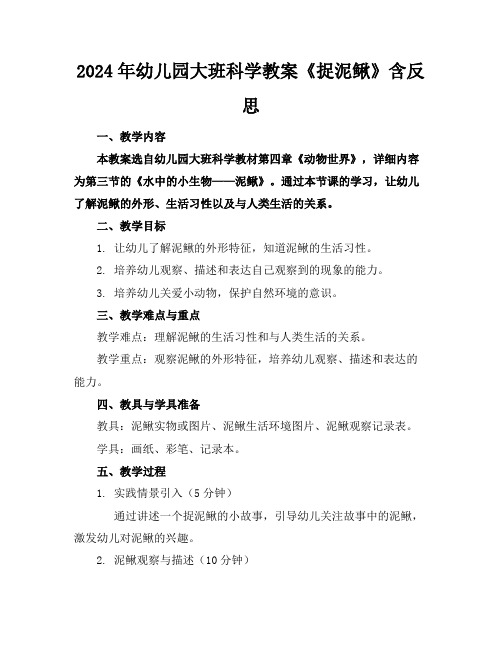 2024年幼儿园大班科学教案《捉泥鳅》含反思

一、教学内容

本教案选自幼儿园大班科学教材第四章《动物世界》，详细内容为第三节的《水中的小生物——泥鳅》。通过本节课的学习，让幼儿了解泥鳅的外形、生活习性以及与人类生活的关系。

二、教学目标

1. 让幼儿了解泥鳅的外形特征，知道泥鳅的生活习性。

2. 培养幼儿观察、描述和表达自己观察到的现象的能力。

3. 培养幼儿关爱小动物，保护自然环境的意识。

三、教学难点与重点

教学难点：理解泥鳅的生活习性和与人类生活的关系。

教学重点：观察泥鳅的外形特征，培养幼儿观察、描述和表达的能力。

四、教具与学具准备

教具：泥鳅实物或图片、泥鳅生活环境图片、泥鳅观察记录表。

学具：画纸、彩笔、记录本。

五、教学过程

1. 实践情景引入（5分钟）

通过讲述一个捉泥鳅的小故事，引导幼儿关注故事中的泥鳅，激发幼儿对泥鳅的兴趣。

2. 泥鳅观察与描述（10分钟）